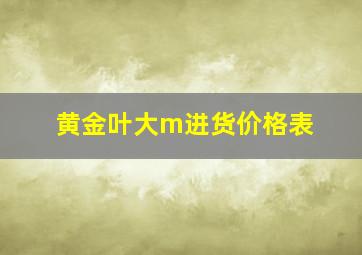 黄金叶大m进货价格表